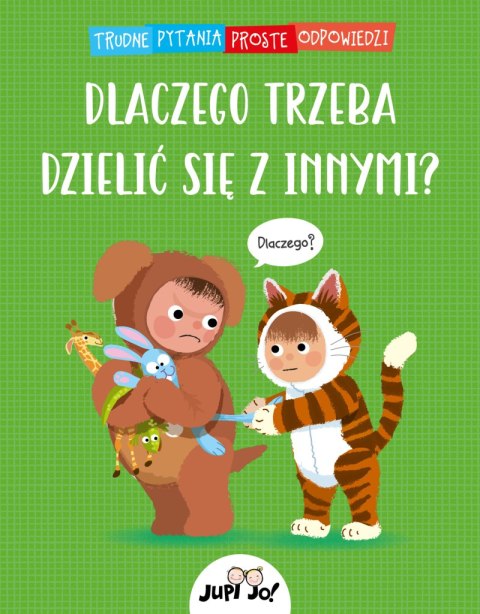 TRUDNE PYTANIA PROSTE ODPOWIEDZI

DLACZEGO TRZEBA DZIELIĆ SIĘ Z INNYMI?

Dlaczego?

JUPI JO!